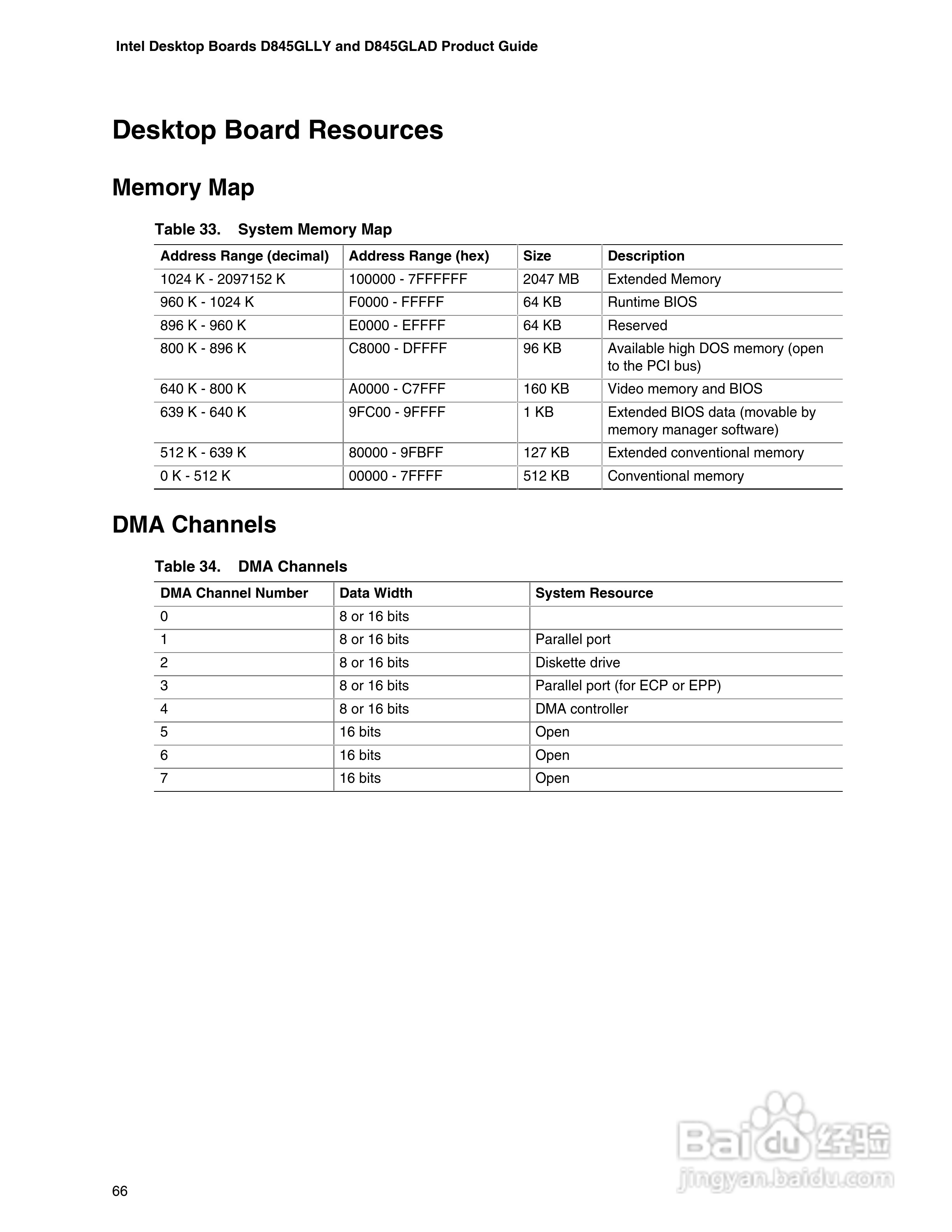 Intel Desktop Boards D845GLLY and D845GLAD Product Guide

Desktop Board Resources

Memory Map

Table 33. System Memory Map

| Address Range (decimal) | Address Range (hex) | Size | Description |
|---|---|---|---|
| 1024 K - 2097152 K | 100000 - 7FFFFFF | 2047 MB | Extended Memory |
| 960 K - 1024 K | F0000 - FFFFF | 64 KB | Runtime BIOS |
| 896 K - 960 K | E0000 - EFFFF | 64 KB | Reserved |
| 800 K - 896 K | C8000 - DFFFF | 96 KB | Available high DOS memory (open to the PCI bus) |
| 640 K - 800 K | A0000 - C7FFF | 160 KB | Video memory and BIOS |
| 639 K - 640 K | 9FC00 - 9FFFF | 1 KB | Extended BIOS data (movable by memory manager software) |
| 512 K - 639 K | 80000 - 9FBFF | 127 KB | Extended conventional memory |
| 0 K - 512 K | 00000 - 7FFFF | 512 KB | Conventional memory |

DMA Channels

Table 34. DMA Channels

| DMA Channel Number | Data Width | System Resource |
|---|---|---|
| 0 | 8 or 16 bits | |
| 1 | 8 or 16 bits | Parallel port |
| 2 | 8 or 16 bits | Diskette drive |
| 3 | 8 or 16 bits | Parallel port (for ECP or EPP) |
| 4 | 8 or 16 bits | DMA controller |
| 5 | 16 bits | Open |
| 6 | 16 bits | Open |
| 7 | 16 bits | Open |

Baidu 经验
jingyan.baidu.com

66